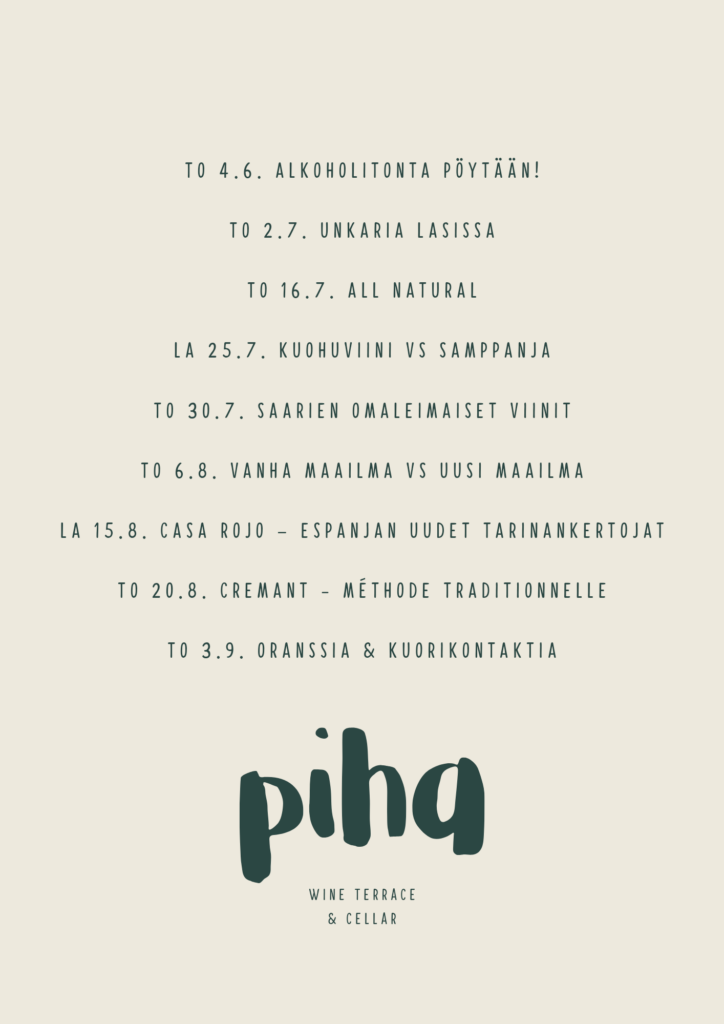 TO 4.6. ALKOHOLITONTA PÖYTÄÄN!

TO 2.7. UNKARIA LASISSA

TO 16.7. ALL NATURAL

LA 25.7. KUOHUVIINI VS SAMPPANJA

TO 30.7. SAARIEN OMALEIMAISET VIINIT

TO 6.8. VANHA MAAILMA VS UUSI MAAILMA

LA 15.8. CASA ROJO – ESPANJAN UUDET TARINANKERTOJAT

TO 20.8. CREMANT - MÉTHODE TRADITIONNELLE

TO 3.9. ORANSSIA & KUORIKONTAKTIA

piha

WINE TERRACE
& CELLAR